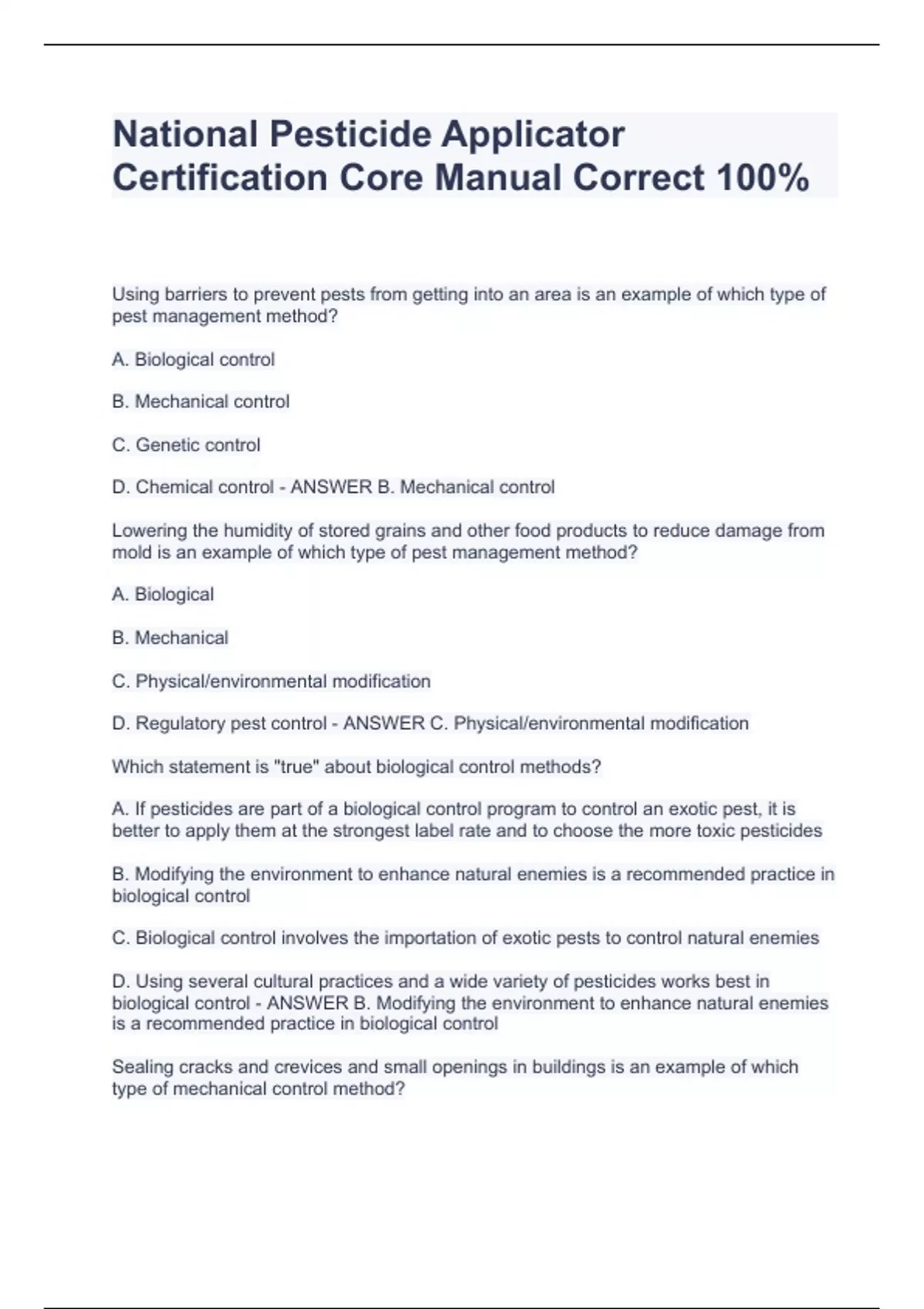 National Pesticide Applicator Certification Core Manual Correct 100%

Using barriers to prevent pests from getting into an area is an example of which type of pest management method?

A. Biological control

B. Mechanical control

C. Genetic control

D. Chemical control - ANSWER B. Mechanical control

Lowering the humidity of stored grains and other food products to reduce damage from mold is an example of which type of pest management method?

A. Biological

B. Mechanical

C. Physical/environmental modification

D. Regulatory pest control - ANSWER C. Physical/environmental modification

Which statement is "true" about biological control methods?

A. If pesticides are part of a biological control program to control an exotic pest, it is better to apply them at the strongest label rate and to choose the more toxic pesticides

B. Modifying the environment to enhance natural enemies is a recommended practice in biological control

C. Biological control involves the importation of exotic pests to control natural enemies

D. Using several cultural practices and a wide variety of pesticides works best in biological control - ANSWER B. Modifying the environment to enhance natural enemies is a recommended practice in biological control

Sealing cracks and crevices and small openings in buildings is an example of which type of mechanical control method?